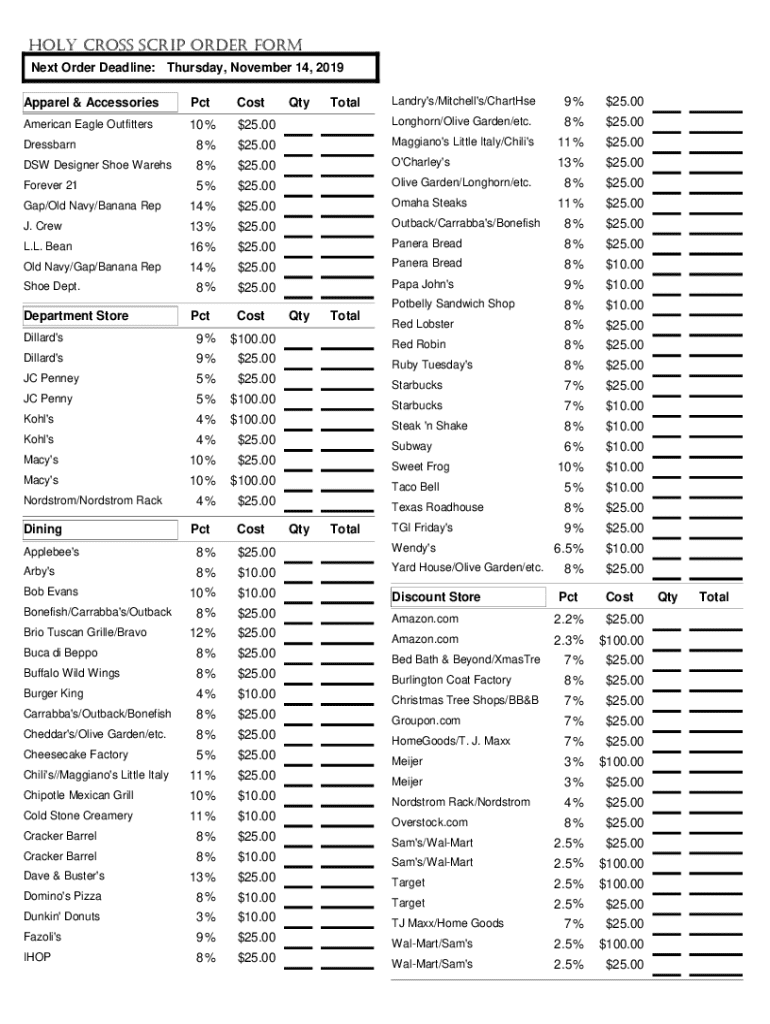 HOLY CROSS SCRIP ORDER FORM

Next Order Deadline: Thursday, November 14, 2019

| Apparel & Accessories | Pct | Cost | Qty | Total |
|---|---|---|---|---|
| American Eagle Outfitters | 10% | $25.00 | | |
| Dressbarn | 8% | $25.00 | | |
| DSW Designer Shoe Warehs | 8% | $25.00 | | |
| Forever 21 | 5% | $25.00 | | |
| Gap/Old Navy/Banana Rep | 14% | $25.00 | | |
| J. Crew | 13% | $25.00 | | |
| L.L. Bean | 16% | $25.00 | | |
| Old Navy/Gap/Banana Rep | 14% | $25.00 | | |
| Shoe Dept. | 8% | $25.00 | | |

| Department Store | Pct | Cost | Qty | Total |
|---|---|---|---|---|
| Dillard's | 9% | $100.00 | | |
| Dillard's | 9% | $25.00 | | |
| JC Penney | 5% | $25.00 | | |
| JC Penny | 5% | $100.00 | | |
| Kohl's | 4% | $100.00 | | |
| Kohl's | 4% | $25.00 | | |
| Macy's | 10% | $25.00 | | |
| Macy's | 10% | $100.00 | | |
| Nordstrom/Nordstrom Rack | 4% | $25.00 | | |

| Dining | Pct | Cost | Qty | Total |
|---|---|---|---|---|
| Applebee's | 8% | $25.00 | | |
| Arby's | 8% | $10.00 | | |
| Bob Evans | 10% | $10.00 | | |
| Bonefish/Carrabba's/Outback | 8% | $25.00 | | |
| Brio Tuscan Grille/Bravo | 12% | $25.00 | | |
| Buca di Beppo | 8% | $25.00 | | |
| Buffalo Wild Wings | 8% | $25.00 | | |
| Burger King | 4% | $10.00 | | |
| Carrabba's/Outback/Bonefish | 8% | $25.00 | | |
| Cheddar's/Olive Garden/etc. | 8% | $25.00 | | |
| Cheesecake Factory | 5% | $25.00 | | |
| Chili's//Maggiano's Little Italy | 11% | $25.00 | | |
| Chipotle Mexican Grill | 10% | $10.00 | | |
| Cold Stone Creamery | 11% | $10.00 | | |
| Cracker Barrel | 8% | $25.00 | | |
| Cracker Barrel | 8% | $10.00 | | |
| Dave & Buster's | 13% | $25.00 | | |
| Domino's Pizza | 8% | $10.00 | | |
| Dunkin' Donuts | 3% | $10.00 | | |
| Fazoli's | 9% | $25.00 | | |
| IHOP | 8% | $25.00 | | |
| Landry's/Mitchell's/ChartHse | 9% | $25.00 | | |
| Longhorn/Olive Garden/etc. | 8% | $25.00 | | |
| Maggiano's Little Italy/Chili's | 11% | $25.00 | | |
| O'Charley's | 13% | $25.00 | | |
| Olive Garden/Longhorn/etc. | 8% | $25.00 | | |
| Omaha Steaks | 11% | $25.00 | | |
| Outback/Carrabba's/Bonefish | 8% | $25.00 | | |
| Panera Bread | 8% | $25.00 | | |
| Panera Bread | 8% | $10.00 | | |
| Papa John's | 9% | $10.00 | | |
| Potbelly Sandwich Shop | 8% | $10.00 | | |
| Red Lobster | 8% | $25.00 | | |
| Red Robin | 8% | $25.00 | | |
| Ruby Tuesday's | 8% | $25.00 | | |
| Starbucks | 7% | $25.00 | | |
| Starbucks | 7% | $10.00 | | |
| Steak 'n Shake | 8% | $10.00 | | |
| Subway | 6% | $10.00 | | |
| Sweet Frog | 10% | $10.00 | | |
| Taco Bell | 5% | $10.00 | | |
| Texas Roadhouse | 8% | $25.00 | | |
| TGI Friday's | 9% | $25.00 | | |
| Wendy's | 6.5% | $10.00 | | |
| Yard House/Olive Garden/etc. | 8% | $25.00 | | |

| Discount Store | Pct | Cost | Qty | Total |
|---|---|---|---|---|
| Amazon.com | 2.2% | $25.00 | | |
| Amazon.com | 2.3% | $100.00 | | |
| Bed Bath & Beyond/XmasTre | 7% | $25.00 | | |
| Burlington Coat Factory | 8% | $25.00 | | |
| Christmas Tree Shops/BB&B | 7% | $25.00 | | |
| Groupon.com | 7% | $25.00 | | |
| HomeGoods/T. J. Maxx | 7% | $25.00 | | |
| Meijer | 3% | $100.00 | | |
| Meijer | 3% | $25.00 | | |
| Nordstrom Rack/Nordstrom | 4% | $25.00 | | |
| Overstock.com | 8% | $25.00 | | |
| Sam's/Wal-Mart | 2.5% | $25.00 | | |
| Sam's/Wal-Mart | 2.5% | $100.00 | | |
| Target | 2.5% | $100.00 | | |
| Target | 2.5% | $25.00 | | |
| TJ Maxx/Home Goods | 7% | $25.00 | | |
| Wal-Mart/Sam's | 2.5% | $100.00 | | |
| Wal-Mart/Sam's | 2.5% | $25.00 | | |